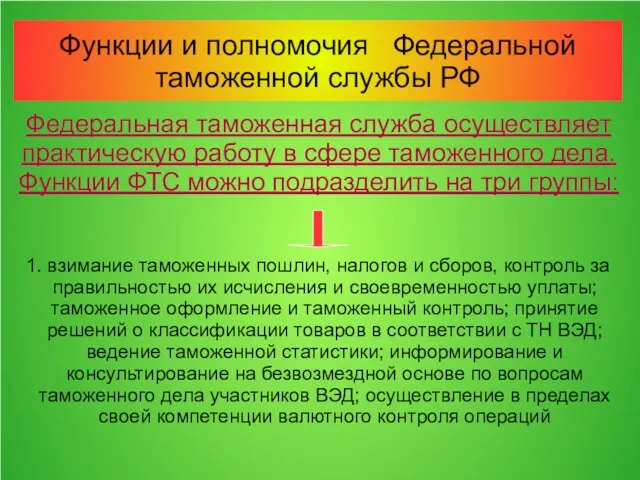 Функции и полномочия Федеральной таможенной службы РФ

Федеральная таможенная служба осуществляет практическую работу в сфере таможенного дела. Функции ФТС можно подразделить на три группы:

1. взимание таможенных пошлин, налогов и сборов, контроль за правильностью их исчисления и своевременностью уплаты; таможенное оформление и таможенный контроль; принятие решений о классификации товаров в соответствии с ТН ВЭД; ведение таможенной статистики; информирование и консультирование на безвозмездной основе по вопросам таможенного дела участников ВЭД; осуществление в пределах своей компетенции валютного контроля операций